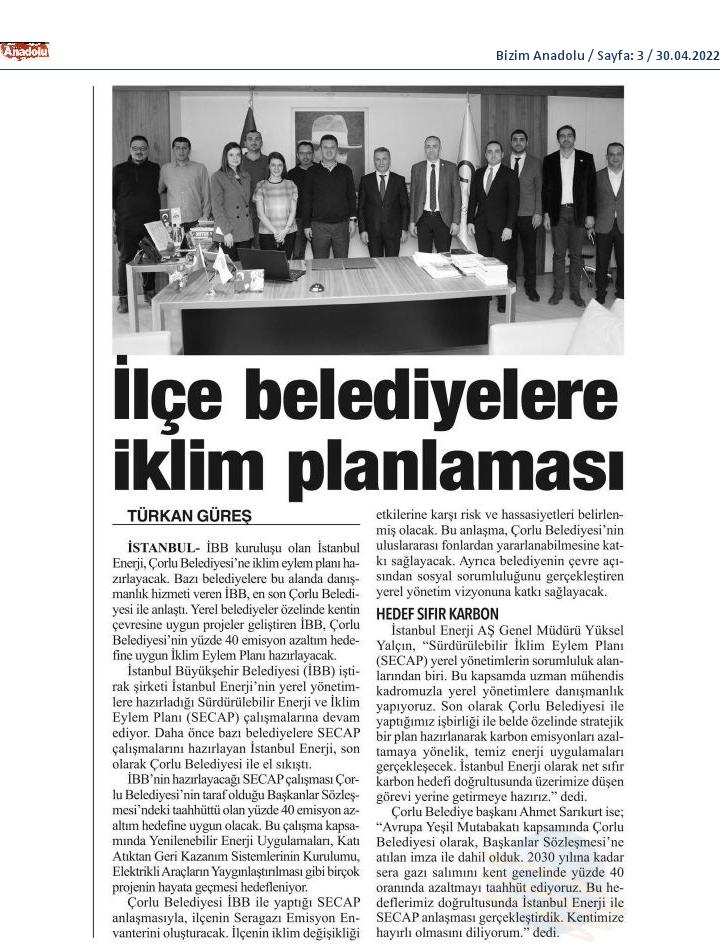 Anadolu

Bizim Anadolu / Sayfa: 3 / 30.04.2022

İlçe belediyelere iklim planlaması

TÜRKAN GÜREŞ

İSTANBUL- İBB kuruluşu olan İstanbul Enerji, Çorlu Belediyesi'ne iklim eylem planı hazırlayacak. Bazı belediyelere bu alanda danışmanlık hizmeti veren İBB, en son Çorlu Belediyesi ile anlaştı. Yerel belediyeler özelinde kentin çevresine uygun projeler geliştiren İBB, Çorlu Belediyesi'nin yüzde 40 emisyon azaltım hedefine uygun İklim Eylem Planı hazırlayacak.

İstanbul Büyükşehir Belediyesi (İBB) iştirak şirketi İstanbul Enerji'nin yerel yönetimlere hazırladığı Sürdürülebilir Enerji ve İklim Eylem Planı (SECAP) çalışmalarına devam ediyor. Daha önce bazı belediyelere SECAP çalışmalarını hazırlayan İstanbul Enerji, son olarak Çorlu Belediyesi ile el sıkıştı.

İBB'nin hazırlayacağı SECAP çalışması Çorlu Belediyesi'nin taraf olduğu Başkanlar Sözleşmesi'ndeki taahhüttü olan yüzde 40 emisyon azaltım hedefine uygun olacak. Bu çalışma kapsamında Yenilenebilir Enerji Uygulamaları, Katı Atıktan Geri Kazanım Sistemlerinin Kurulumu, Elektrikli Araçların Yaygınlaştırılması gibi birçok projenin hayata geçmesi hedefleniyor.

Çorlu Belediyesi İBB ile yaptığı SECAP anlaşmasıyla, ilçenin Seragazı Emisyon Envanterini oluşturacak. İlçenin iklim değişikliği etkilerine karşı risk ve hassasiyetleri belirlenmiş olacak. Bu anlaşma, Çorlu Belediyesi'nin uluslararası fonlardan yararlanabilmesine katkı sağlayacak. Ayrıca belediyenin çevre açısından sosyal sorumluluğunu gerçekleştiren yerel yönetim vizyonuna katkı sağlayacak.

HEDEF SIFIR KARBON

İstanbul Enerji AŞ Genel Müdürü Yüksel Yalçın, "Sürdürülebilir İklim Eylem Planı (SECAP) yerel yönetimlerin sorumluluk alanlarından biri. Bu kapsamda uzman mühendis kadromuzla yerel yönetimlere danışmanlık yapıyoruz. Son olarak Çorlu Belediyesi ile yaptığımız işbirliği ile belde özelinde stratejik bir plan hazırlanarak karbon emisyonları azaltamaya yönelik, temiz enerji uygulamaları gerçekleşecek. İstanbul Enerji olarak net sıfır karbon hedefi doğrultusunda üzerimize düşen görevi yerine getirmeye hazırız." dedi.

Çorlu Belediye başkanı Ahmet Sarıkurt ise; "Avrupa Yeşil Mutabakatı kapsamında Çorlu Belediyesi olarak, Başkanlar Sözleşmesi'ne atılan imza ile dahil olduk. 2030 yılına kadar sera gazı salımını kent genelinde yüzde 40 oranında azaltmayı taahhüt ediyoruz. Bu hedeflerimiz doğrultusunda İstanbul Enerji ile SECAP anlaşması gerçekleştirdik. Kentimize hayırlı olmasını diliyorum." dedi.